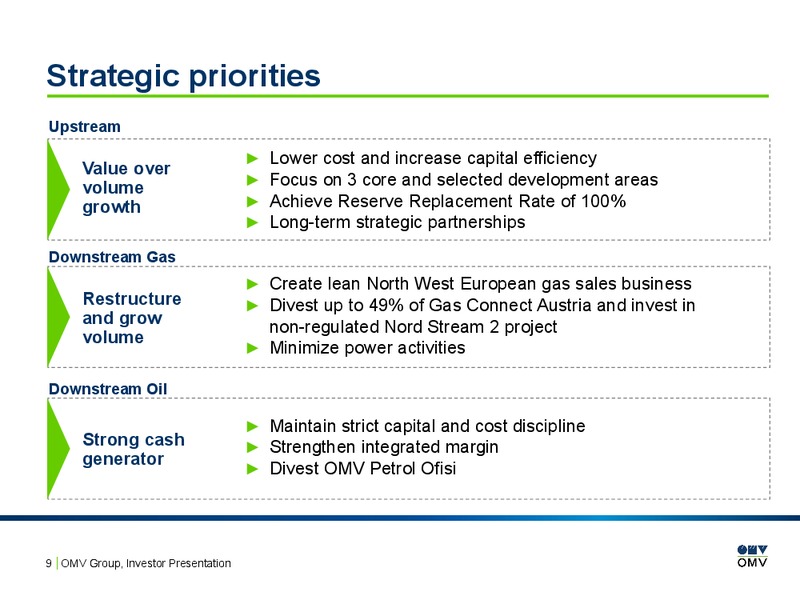 Strategic priorities

Upstream

Value over volume growth

► Lower cost and increase capital efficiency
► Focus on 3 core and selected development areas
► Achieve Reserve Replacement Rate of 100%
► Long-term strategic partnerships

Downstream Gas

Restructure and grow volume

► Create lean North West European gas sales business
► Divest up to 49% of Gas Connect Austria and invest in non-regulated Nord Stream 2 project
► Minimize power activities

Downstream Oil

Strong cash generator

► Maintain strict capital and cost discipline
► Strengthen integrated margin
► Divest OMV Petrol Ofisi

9 | OMV Group, Investor Presentation

OMV